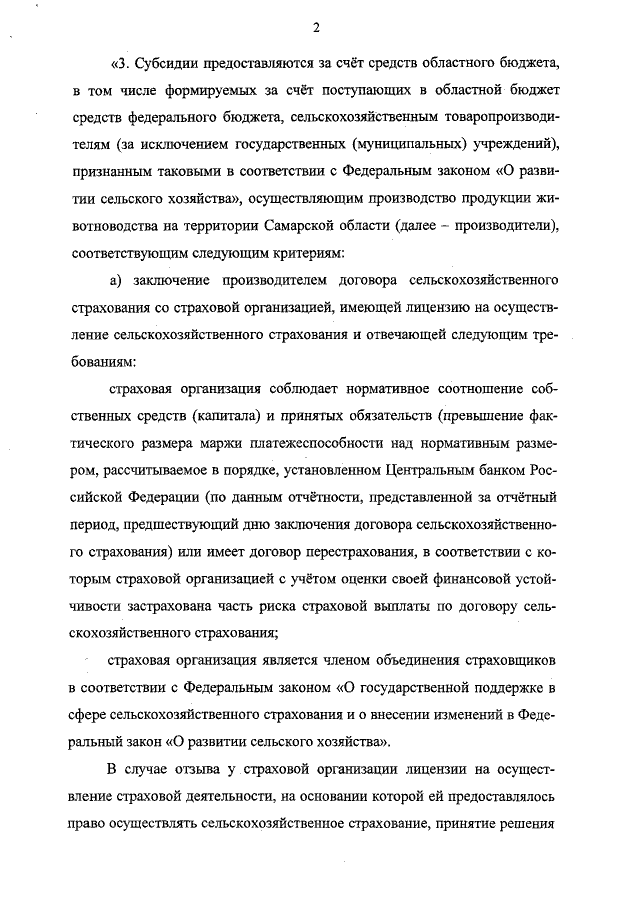 2

«3. Субсидии предоставляются за счёт средств областного бюджета, в том числе формируемых за счёт поступающих в областной бюджет средств федерального бюджета, сельскохозяйственным товаропроизводителям (за исключением государственных (муниципальных) учреждений), признанным таковыми в соответствии с Федеральным законом «О развитии сельского хозяйства», осуществляющим производство продукции животноводства на территории Самарской области (далее – производители), соответствующим следующим критериям:

а) заключение производителем договора сельскохозяйственного страхования со страховой организацией, имеющей лицензию на осуществление сельскохозяйственного страхования и отвечающей следующим требованиям:

страховая организация соблюдает нормативное соотношение собственных средств (капитала) и принятых обязательств (превышение фактического размера маржи платежеспособности над нормативным размером, рассчитываемое в порядке, установленном Центральным банком Российской Федерации (по данным отчётности, представленной за отчётный период, предшествующий дню заключения договора сельскохозяйственного страхования) или имеет договор перестрахования, в соответствии с которым страховой организацией с учётом оценки своей финансовой устойчивости застрахована часть риска страховой выплаты по договору сельскохозяйственного страхования;

страховая организация является членом объединения страховщиков в соответствии с Федеральным законом «О государственной поддержке в сфере сельскохозяйственного страхования и о внесении изменений в Федеральный закон «О развитии сельского хозяйства».

В случае отзыва у страховой организации лицензии на осуществление страховой деятельности, на основании которой ей предоставлялось право осуществлять сельскохозяйственное страхование, принятие решения